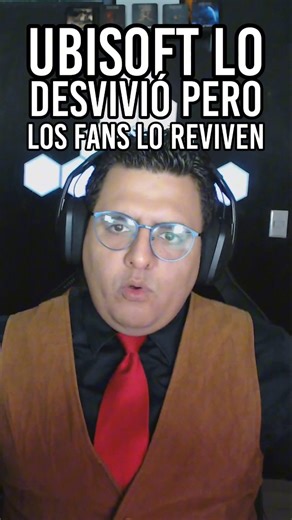 UBISOFT LO DESVIVIÓ PERO LOS FANS LO REVIVEN